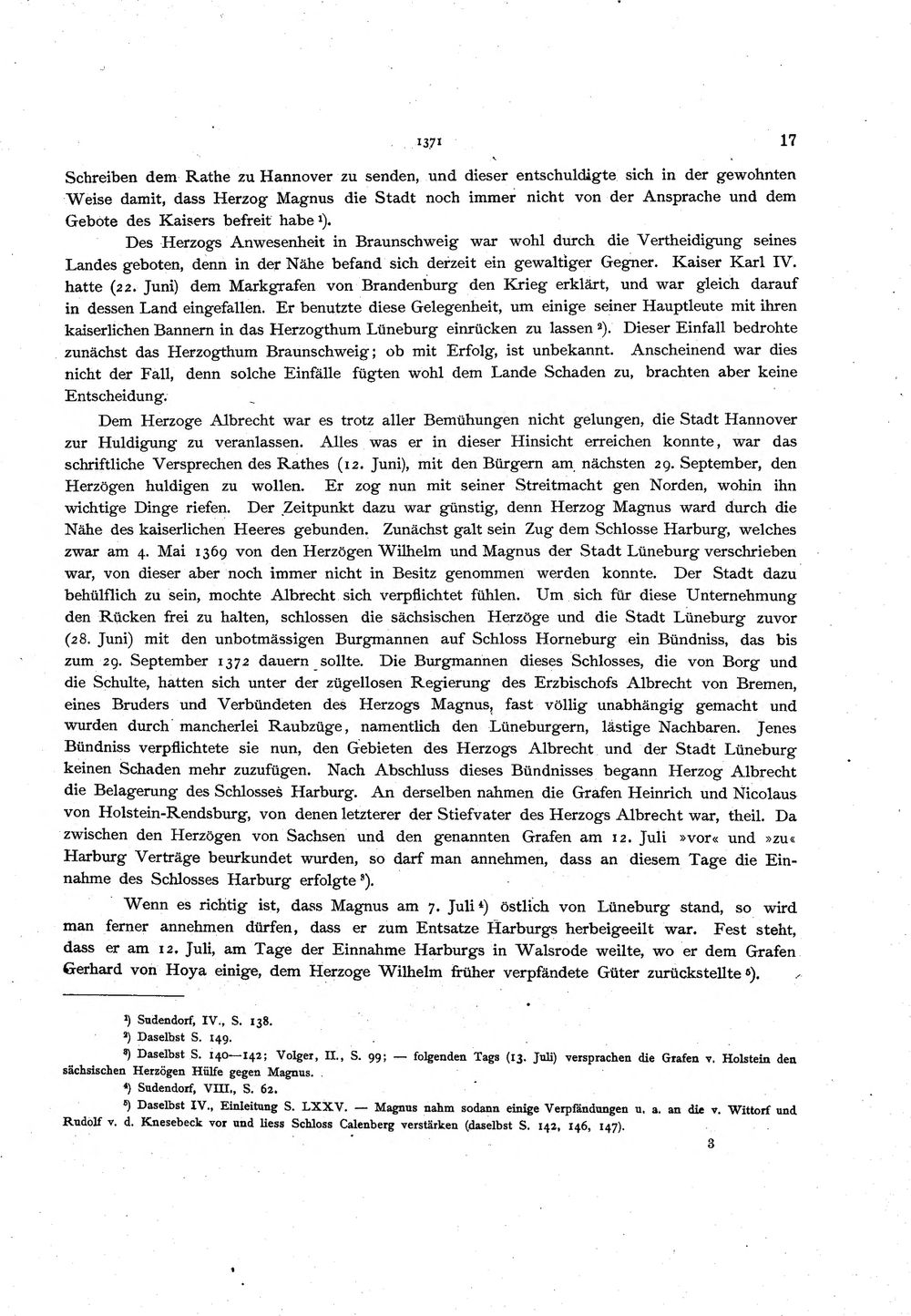 1371 17

Schreiben dem Rathe zu Hannover zu senden, und dieser entschuldigte sich in der gewohnten Weise damit, dass Herzog Magnus die Stadt noch immer nicht von der Ansprache und dem Gebote des Kaisers befreit habe $^{1}$).

Des Herzogs Anwesenheit in Braunschweig war wohl durch die Vertheidigung seines Landes geboten, denn in der Nähe befand sich derzeit ein gewaltiger Gegner. Kaiser Karl IV. hatte (22. Juni) dem Markgrafen von Brandenburg den Krieg erklärt, und war gleich darauf in dessen Land eingefallen. Er benutzte diese Gelegenheit, um einige seiner Hauptleute mit ihren kaiserlichen Bannern in das Herzogthum Lüneburg einrücken zu lassen $^{2}$). Dieser Einfall bedrohte zunächst das Herzogthum Braunschweig; ob mit Erfolg, ist unbekannt. Anscheinend war dies nicht der Fall, denn solche Einfälle fügten wohl dem Lande Schaden zu, brachten aber keine Entscheidung.

Dem Herzoge Albrecht war es trotz aller Bemühungen nicht gelungen, die Stadt Hannover zur Huldigung zu veranlassen. Alles was er in dieser Hinsicht erreichen konnte, war das schriftliche Versprechen des Rathes (12. Juni), mit den Bürgern am nächsten 29. September, den Herzögen huldigen zu wollen. Er zog nun mit seiner Streitmacht gen Norden, wohin ihn wichtige Dinge riefen. Der Zeitpunkt dazu war günstig, denn Herzog Magnus ward durch die Nähe des kaiserlichen Heeres gebunden. Zunächst galt sein Zug dem Schlosse Harburg, welches zwar am 4. Mai 1369 von den Herzögen Wilhelm und Magnus der Stadt Lüneburg verschrieben war, von dieser aber noch immer nicht in Besitz genommen werden konnte. Der Stadt dazu behülflich zu sein, mochte Albrecht sich verpflichtet fühlen. Um sich für diese Unternehmung den Rücken frei zu halten, schlossen die sächsischen Herzöge und die Stadt Lüneburg zuvor (28. Juni) mit den unbotmässigen Burgmannen auf Schloss Horneburg ein Bündniss, das bis zum 29. September 1372 dauern sollte. Die Burgmannen dieses Schlosses, die von Borg und die Schulte, hatten sich unter der zügellosen Regierung des Erzbischofs Albrecht von Bremen, eines Bruders und Verbündeten des Herzogs Magnus, fast völlig unabhängig gemacht und wurden durch mancherlei Raubzüge, namentlich den Lüneburgern, lästige Nachbaren. Jenes Bündniss verpflichtete sie nun, den Gebieten des Herzogs Albrecht und der Stadt Lüneburg keinen Schaden mehr zuzufügen. Nach Abschluss dieses Bündnisses begann Herzog Albrecht die Belagerung des Schlosses Harburg. An derselben nahmen die Grafen Heinrich und Nicolaus von Holstein-Rendsburg, von denen letzterer der Stiefvater des Herzogs Albrecht war, theil. Da zwischen den Herzögen von Sachsen und den genannten Grafen am 12. Juli »vor« und »zu« Harburg Verträge beurkundet wurden, so darf man annehmen, dass an diesem Tage die Einnahme des Schlosses Harburg erfolgte $^{3}$).

Wenn es richtig ist, dass Magnus am 7. Juli $^{4}$) östlich von Lüneburg stand, so wird man ferner annehmen dürfen, dass er zum Entsatze Harburgs herbeigeeilt war. Fest steht, dass er am 12. Juli, am Tage der Einnahme Harburgs in Walsrode weilte, wo er dem Grafen Gerhard von Hoya einige, dem Herzoge Wilhelm früher verpfändete Güter zurückstellte $^{5}$).

$^{1}$) Sudendorf, IV., S. 138.
$^{2}$) Daselbst S. 149.
$^{3}$) Daselbst S. 140—142; Volger, II., S. 99; — folgenden Tags (13. Juli) versprachen die Grafen v. Holstein den sächsischen Herzögen Hülfe gegen Magnus.
$^{4}$) Sudendorf, VIII., S. 62.
$^{5}$) Daselbst IV., Einleitung S. LXXV. — Magnus nahm sodann einige Verpfändungen u. a. an die v. Wittorf und Rudolf v. d. Knesebeck vor und liess Schloss Calenberg verstärken (daselbst S. 142, 146, 147).

3